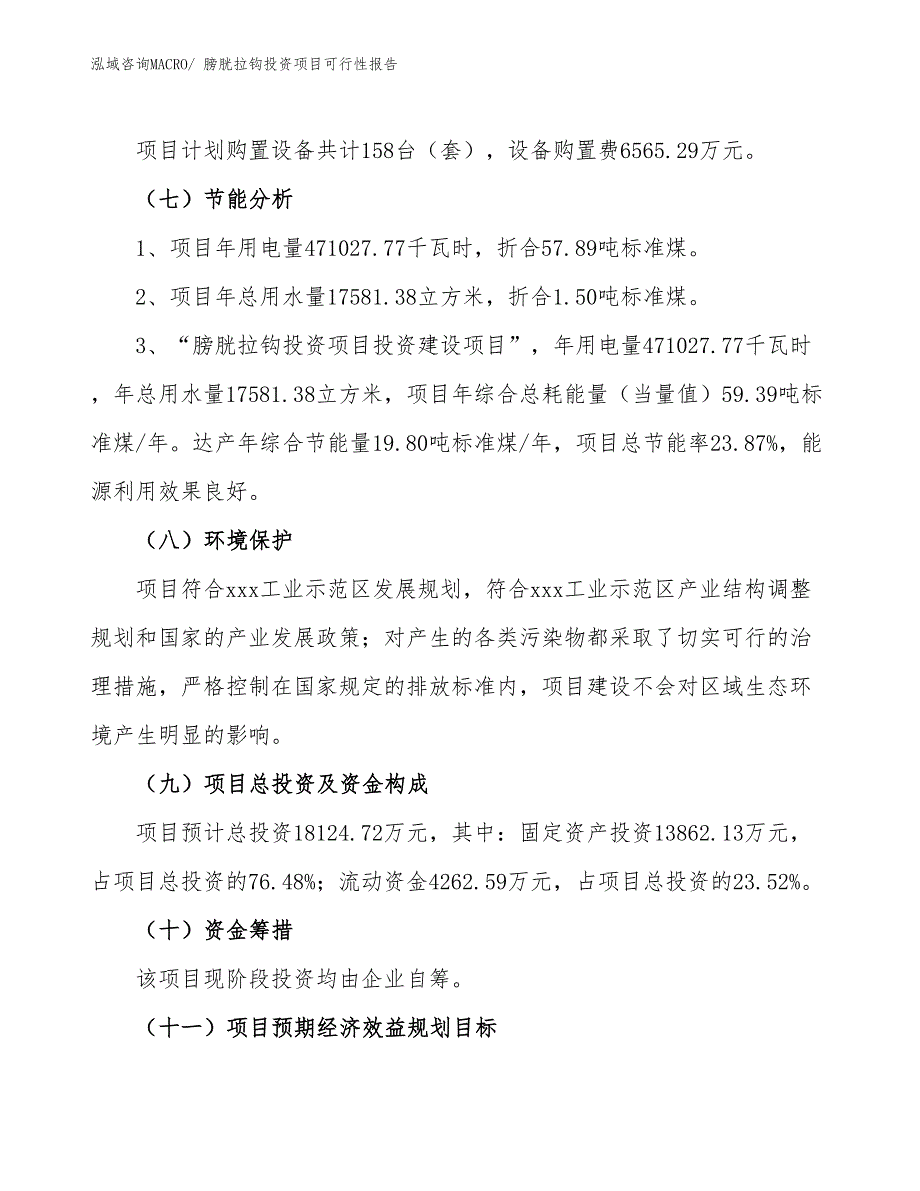 泓域咨询MACRO/ 膀胱拉钩投资项目可行性报告

项目计划购置设备共计158台（套），设备购置费6565.29万元。

（七）节能分析

1、项目年用电量471027.77千瓦时，折合57.89吨标准煤。

2、项目年总用水量17581.38立方米，折合1.50吨标准煤。

3、“膀胱拉钩投资项目投资建设项目”，年用电量471027.77千瓦时，年总用水量17581.38立方米，项目年综合总耗能量（当量值）59.39吨标准煤/年。达产年综合节能量19.80吨标准煤/年，项目总节能率23.87%，能源利用效果良好。

（八）环境保护

项目符合xxx工业示范区发展规划，符合xxx工业示范区产业结构调整规划和国家的产业发展政策；对产生的各类污染物都采取了切实可行的治理措施，严格控制在国家规定的排放标准内，项目建设不会对区域生态环境产生明显的影响。

（九）项目总投资及资金构成

项目预计总投资18124.72万元，其中：固定资产投资13862.13万元，占项目总投资的76.48%；流动资金4262.59万元，占项目总投资的23.52%。

（十）资金筹措

该项目现阶段投资均由企业自筹。

（十一）项目预期经济效益规划目标